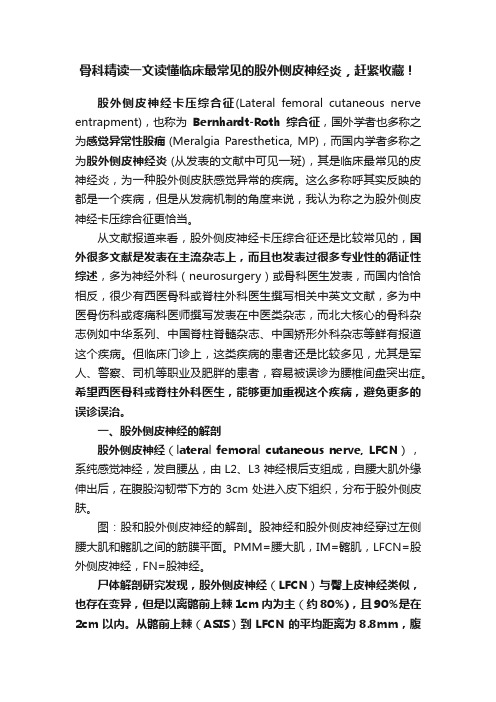 骨科精读一文读懂临床最常见的股外侧皮神经炎，赶紧收藏！

股外侧皮神经卡压综合征(Lateral femoral cutaneous nerve entrapment)，也称为 Bernhardt-Roth 综合征，国外学者也多称之为感觉异常性股痛 (Meralgia Paresthetica, MP)，而国内学者多称之为股外侧皮神经炎 (从发表的文献中可见一斑)，其是临床最常见的皮神经炎，为一种股外侧皮肤感觉异常的疾病。这么多称呼其实反映的都是一个疾病，但是从发病机制的角度来说，我认为称之为股外侧皮神经卡压综合征更恰当。

从文献报道来看，股外侧皮神经卡压综合征还是比较常见的，国外很多文献是发表在主流杂志上，而且也发表过很多专业性的循证性综述，多为神经外科（neurosurgery）或骨科医生发表，而国内恰恰相反，很少有西医骨科或脊柱外科医生撰写相关中英文文献，多为中医骨伤科或疼痛科医师撰写发表在中医类杂志，而北大核心的骨科杂志例如中华系列、中国脊柱脊髓杂志、中国矫形外科杂志等鲜有报道这个疾病。但临床门诊上，这类疾病的患者还是比较多见，尤其是军人、警察、司机等职业及肥胖的患者，容易被误诊为腰椎间盘突出症。希望西医骨科或脊柱外科医生，能够更加重视这个疾病，避免更多的误诊误治。

一、股外侧皮神经的解剖

股外侧皮神经（lateral femoral cutaneous nerve, LFCN），系纯感觉神经，发自腰丛，由 L2、L3 神经根后支组成，自腰大肌外缘伸出后，在腹股沟韧带下方的 3cm 处进入皮下组织，分布于股外侧皮肤。

图：股和股外侧皮神经的解剖。股神经和股外侧皮神经穿过左侧腰大肌和髂肌之间的筋膜平面。PMM=腰大肌，IM=髂肌，LFCN=股外侧皮神经，FN=股神经。

尸体解剖研究发现，股外侧皮神经（LFCN）与臀上皮神经类似，也存在变异，但是以离髂前上棘 1cm 内为主（约 80%），且 90%是在 2cm 以内。从髂前上棘（ASIS）到 LFCN 的平均距离为 8.8mm，腹